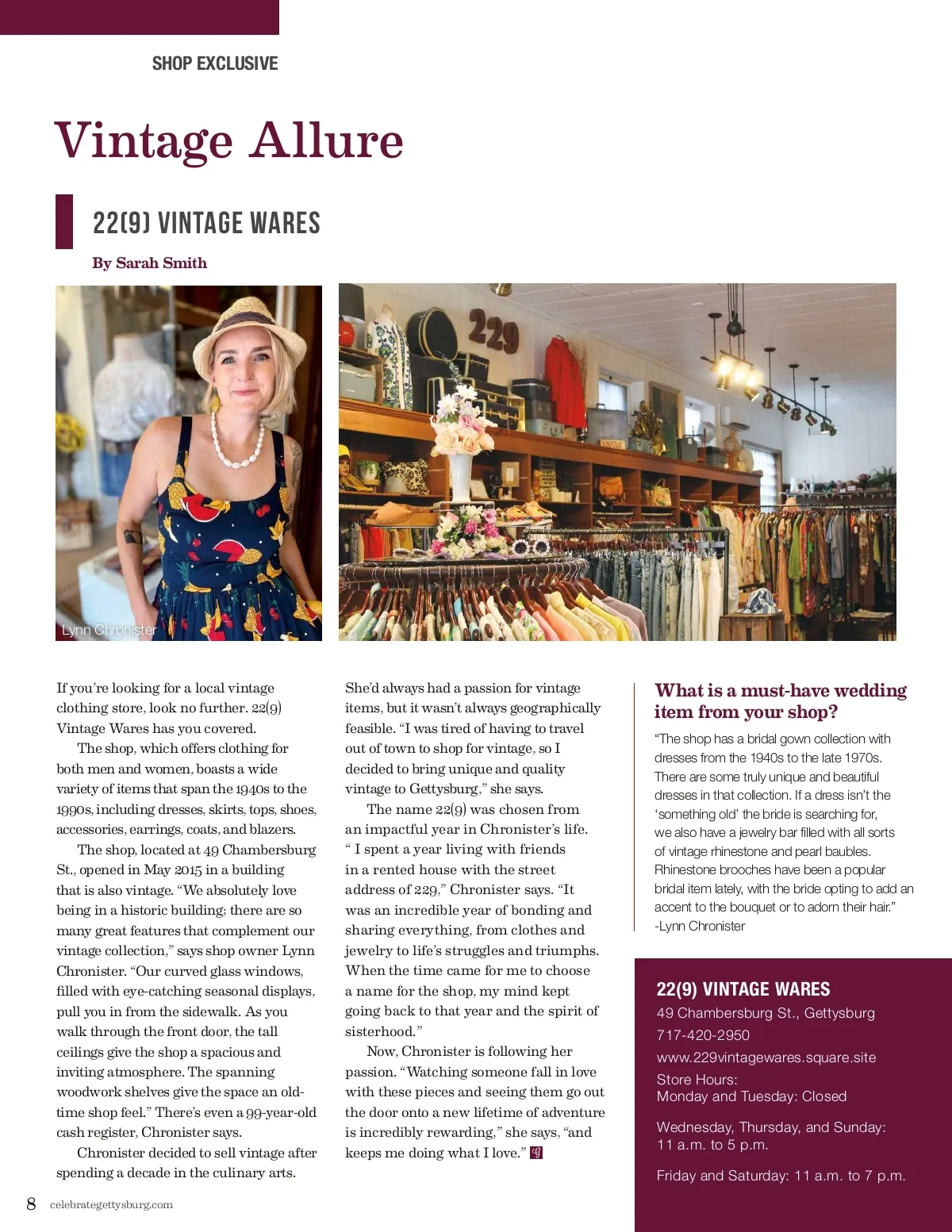 SHOP EXCLUSIVE

Vintage Allure

22(9) VINTAGE WARES

By Sarah Smith

Lynn Chronister

229

If you're looking for a local vintage clothing store, look no further. 22(9) Vintage Wares has you covered.

The shop, which offers clothing for both men and women, boasts a wide variety of items that span the 1940s to the 1990s, including dresses, skirts, tops, shoes, accessories, earrings, coats, and blazers.

The shop, located at 49 Chambersburg St., opened in May 2015 in a building that is also vintage. "We absolutely love being in a historic building; there are so many great features that complement our vintage collection," says shop owner Lynn Chronister. "Our curved glass windows, filled with eye-catching seasonal displays, pull you in from the sidewalk. As you walk through the front door, the tall ceilings give the shop a spacious and inviting atmosphere. The spanning woodwork shelves give the space an old-time shop feel." There's even a 99-year-old cash register, Chronister says.

Chronister decided to sell vintage after spending a decade in the culinary arts. She'd always had a passion for vintage items, but it wasn't always geographically feasible. "I was tired of having to travel out of town to shop for vintage, so I decided to bring unique and quality vintage to Gettysburg," she says.

The name 22(9) was chosen from an impactful year in Chronister's life. " I spent a year living with friends in a rented house with the street address of 229," Chronister says. "It was an incredible year of bonding and sharing everything, from clothes and jewelry to life's struggles and triumphs. When the time came for me to choose a name for the shop, my mind kept going back to that year and the spirit of sisterhood."

Now, Chronister is following her passion. "Watching someone fall in love with these pieces and seeing them go out the door onto a new lifetime of adventure is incredibly rewarding," she says, "and keeps me doing what I love."

What is a must-have wedding item from your shop?

"The shop has a bridal gown collection with dresses from the 1940s to the late 1970s. There are some truly unique and beautiful dresses in that collection. If a dress isn't the 'something old' the bride is searching for, we also have a jewelry bar filled with all sorts of vintage rhinestone and pearl baubles. Rhinestone brooches have been a popular bridal item lately, with the bride opting to add an accent to the bouquet or to adorn their hair."
-Lynn Chronister

22(9) VINTAGE WARES
49 Chambersburg St., Gettysburg
717-420-2950
www.229vintagewares.square.site
Store Hours:
Monday and Tuesday: Closed

Wednesday, Thursday, and Sunday: 11 a.m. to 5 p.m.

Friday and Saturday: 11 a.m. to 7 p.m.

8 celebrategettysburg.com